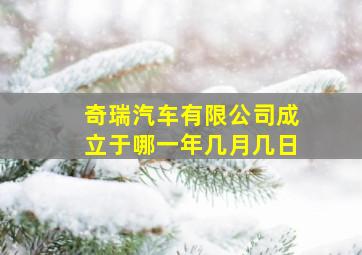 奇瑞汽车有限公司成立于哪一年几月几日